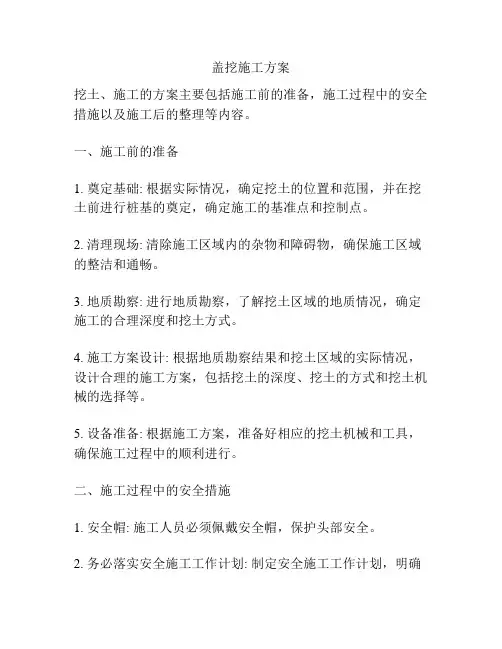 盖挖施工方案

挖土、施工的方案主要包括施工前的准备，施工过程中的安全措施以及施工后的整理等内容。

一、施工前的准备

1. 奠定基础: 根据实际情况，确定挖土的位置和范围，并在挖土前进行桩基的奠定，确定施工的基准点和控制点。

2. 清理现场: 清除施工区域内的杂物和障碍物，确保施工区域的整洁和通畅。

3. 地质勘察: 进行地质勘察，了解挖土区域的地质情况，确定施工的合理深度和挖土方式。

4. 施工方案设计: 根据地质勘察结果和挖土区域的实际情况，设计合理的施工方案，包括挖土的深度、挖土的方式和挖土机械的选择等。

5. 设备准备: 根据施工方案，准备好相应的挖土机械和工具，确保施工过程中的顺利进行。

二、施工过程中的安全措施

1. 安全帽: 施工人员必须佩戴安全帽，保护头部安全。

2. 务必落实安全施工工作计划: 制定安全施工工作计划，明确